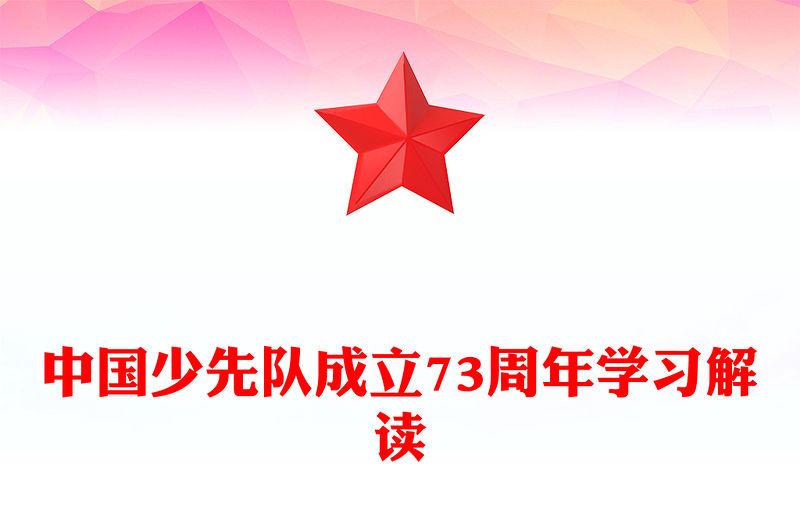 中国少先队成立73周年学习解读